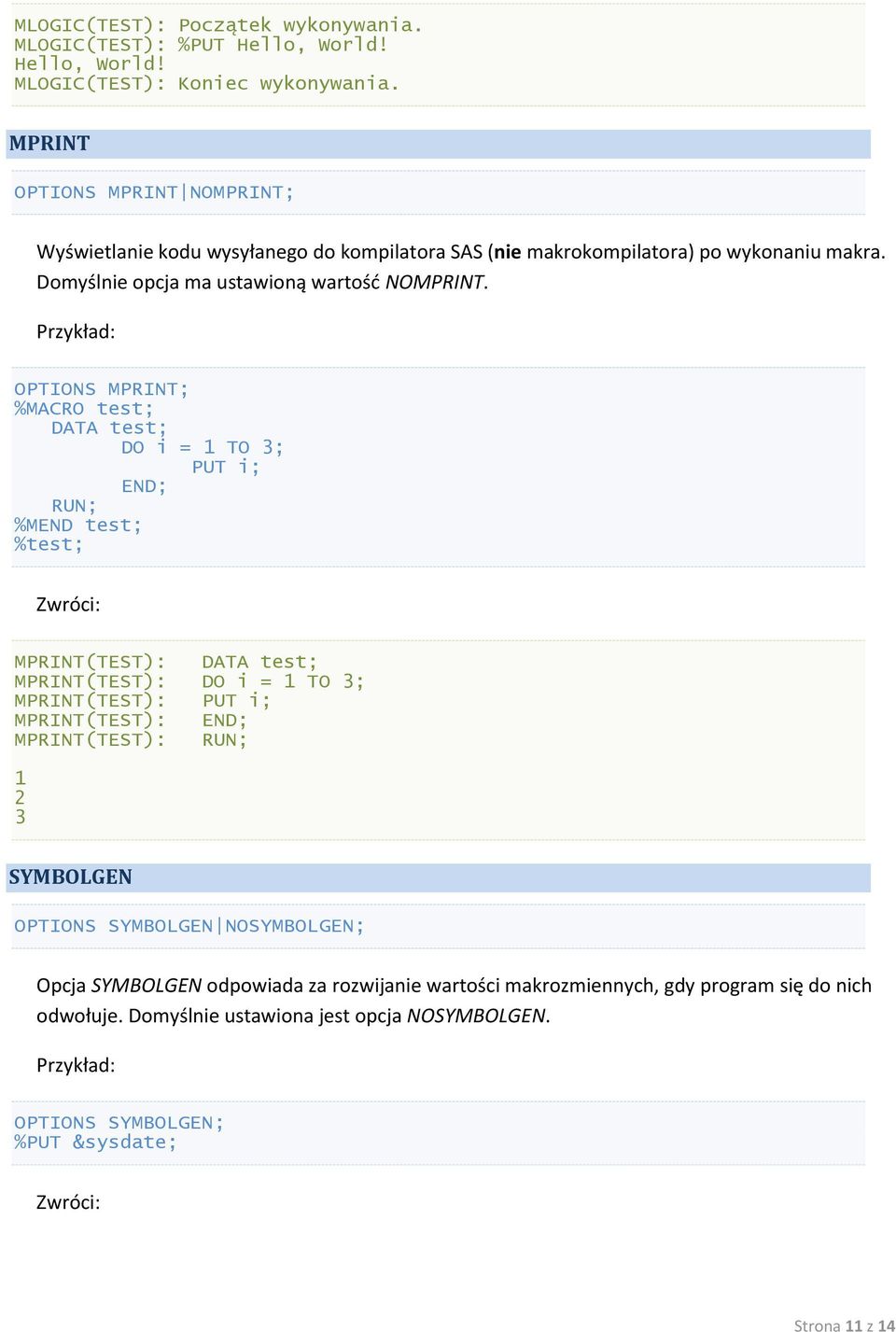 MLOGIC(TEST): Początek wykonywania.
MLOGIC(TEST): %PUT Hello, World!
Hello, World!
MLOGIC(TEST): Koniec wykonywania.

MPRINT

OPTIONS MPRINT|NOMPRINT;

Wyświetlanie kodu wysyłanego do kompilatora SAS (nie makrokompilatora) po wykonaniu makra. Domyślnie opcja ma ustawioną wartość NOMPRINT.

Przykład:

OPTIONS MPRINT;
%MACRO test;
DATA test;
DO i = 1 TO 3;
PUT i;
END;
RUN;
%MEND test;
%test;

Zwróci:

MPRINT(TEST): DATA test;
MPRINT(TEST): DO i = 1 TO 3;
MPRINT(TEST): PUT i;
MPRINT(TEST): END;
MPRINT(TEST): RUN;

1
2
3

SYMBOLGEN

OPTIONS SYMBOLGEN|NOSYMBOLGEN;

Opcja SYMBOLGEN odpowiada za rozwijanie wartości makrozmiennych, gdy program się do nich odwołuje. Domyślnie ustawiona jest opcja NOSYMBOLGEN.

Przykład:

OPTIONS SYMBOLGEN;
%PUT &sysdate;

Zwróci:

Strona 11 z 14